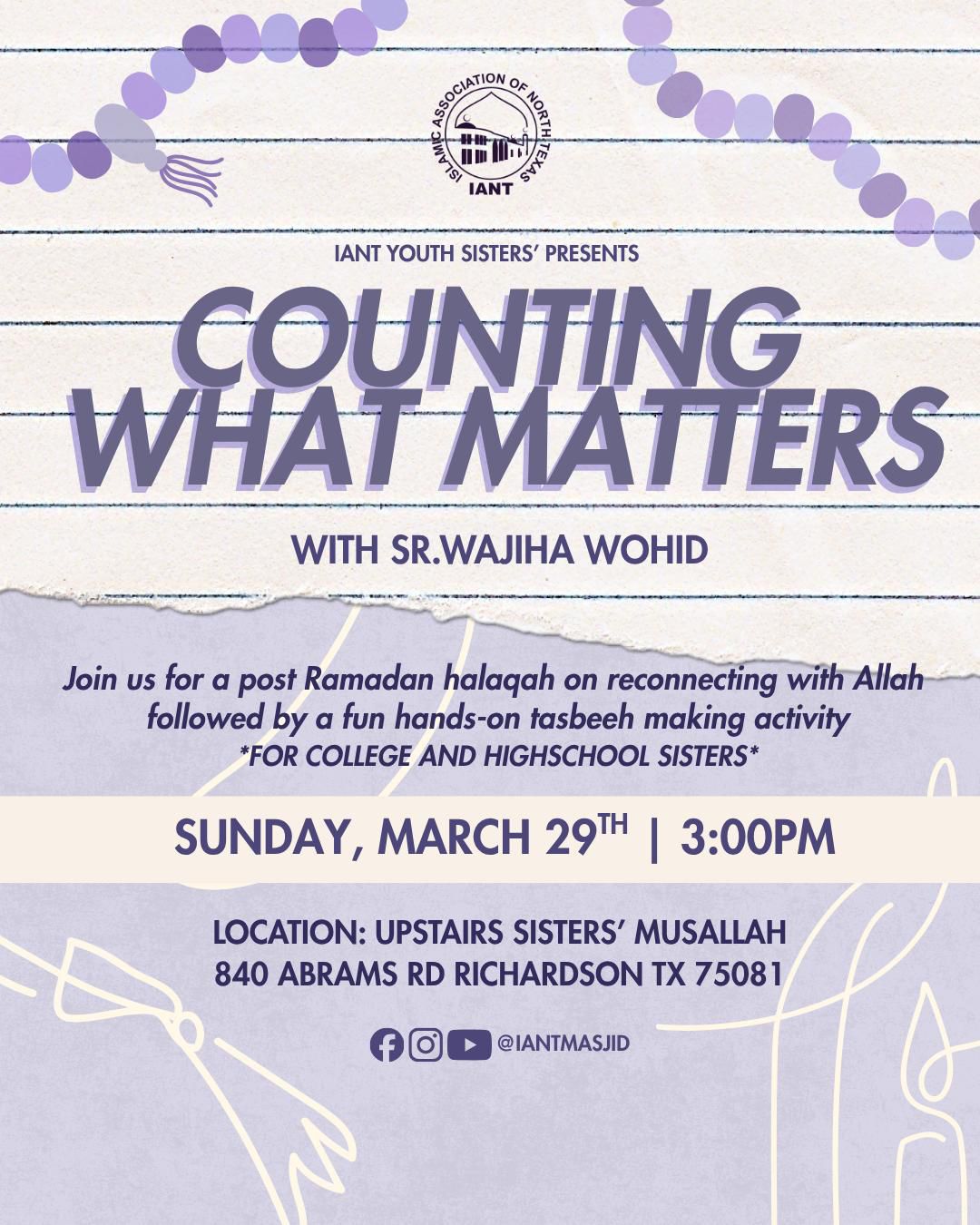 ISLAMIC ASSOCIATION OF NORTH TEXAS
IANT

IANT YOUTH SISTERS' PRESENTS

COUNTING
WHAT MATTERS

WITH SR.WAJIHA WOHID

Join us for a post Ramadan halaqah on reconnecting with Allah followed by a fun hands-on tasbeeh making activity
*FOR COLLEGE AND HIGHSCHOOL SISTERS*

SUNDAY, MARCH 29TH | 3:00PM

LOCATION: UPSTAIRS SISTERS' MUSALLAH
840 ABRAMS RD RICHARDSON TX 75081

@IANTMASJID